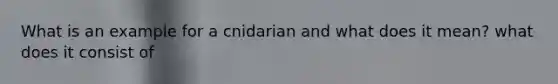 What is an example for a cnidarian and what does it mean? what does it consist of